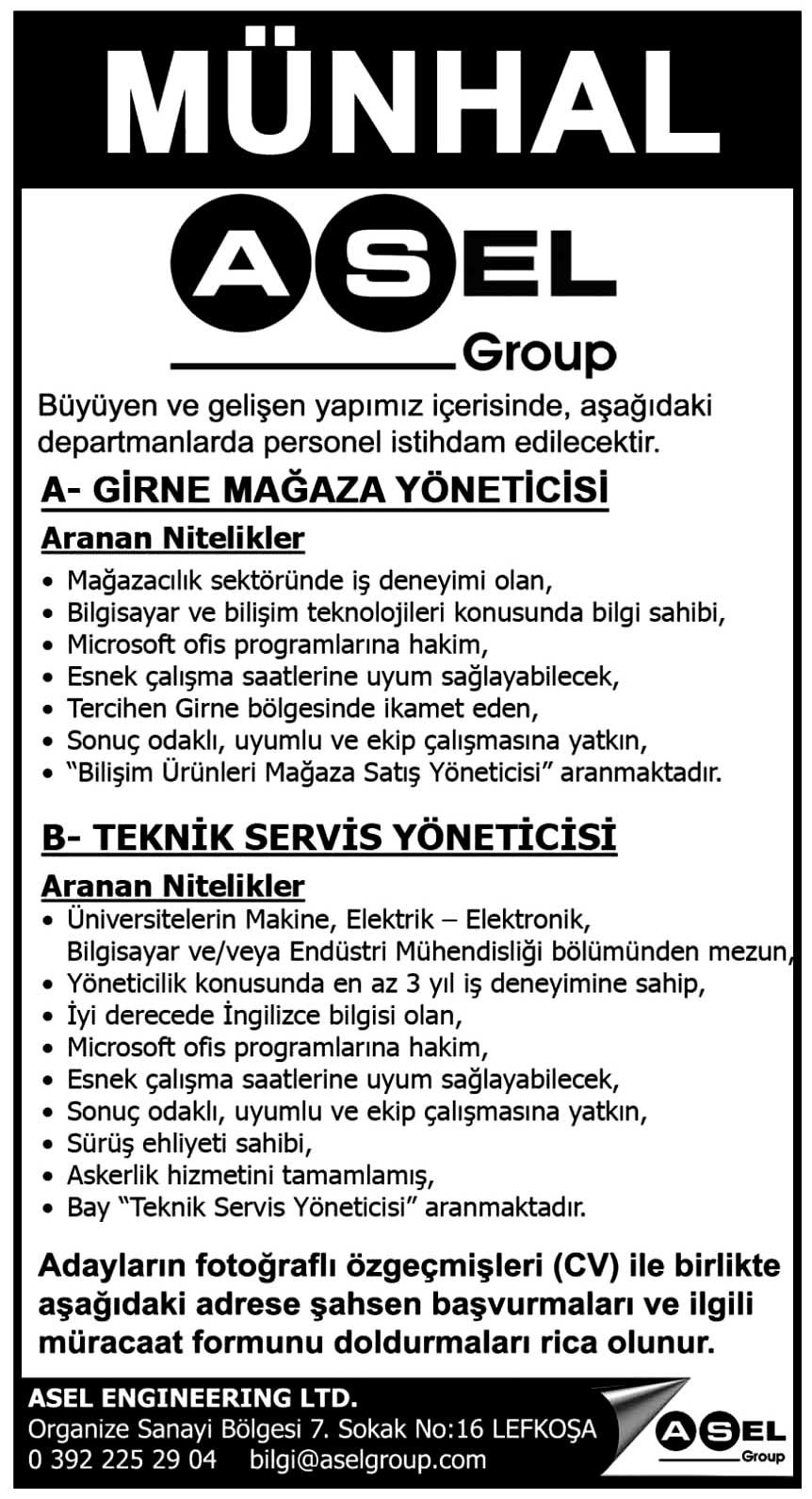 MÜNHAL

ASEL Group

Büyüyen ve gelişen yapımız içerisinde, aşağıdaki departmanlarda personel istihdam edilecektir.

A- GİRNE MAĞAZA YÖNETİCİSİ

Aranan Nitelikler

• Mağazacılık sektöründe iş deneyimi olan,
• Bilgisayar ve bilişim teknolojileri konusunda bilgi sahibi,
• Microsoft ofis programlarına hakim,
• Esnek çalışma saatlerine uyum sağlayabilecek,
• Tercihen Girne bölgesinde ikamet eden,
• Sonuç odaklı, uyumlu ve ekip çalışmasına yatkın,
• "Bilişim Ürünleri Mağaza Satış Yöneticisi" aranmaktadır.

B- TEKNİK SERVİS YÖNETİCİSİ

Aranan Nitelikler

• Üniversitelerin Makine, Elektrik – Elektronik, Bilgisayar ve/veya Endüstri Mühendisliği bölümünden mezun,
• Yöneticilik konusunda en az 3 yıl iş deneyimine sahip,
• İyi derecede İngilizce bilgisi olan,
• Microsoft ofis programlarına hakim,
• Esnek çalışma saatlerine uyum sağlayabilecek,
• Sonuç odaklı, uyumlu ve ekip çalışmasına yatkın,
• Sürüş ehliyeti sahibi,
• Askerlik hizmetini tamamlamış,
• Bay "Teknik Servis Yöneticisi" aranmaktadır.

Adayların fotoğraflı özgeçmişleri (CV) ile birlikte aşağıdaki adrese şahsen başvurmaları ve ilgili müracaat formunu doldurmaları rica olunur.

ASEL ENGINEERING LTD.
Organize Sanayi Bölgesi 7. Sokak No:16 LEFKOŞA
0 392 225 29 04 bilgi@aselgroup.com

ASEL Group